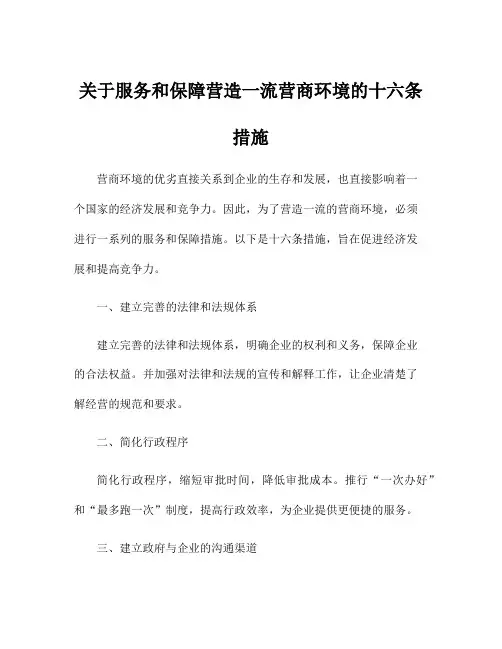 关于服务和保障营造一流营商环境的十六条措施

营商环境的优劣直接关系到企业的生存和发展，也直接影响着一个国家的经济发展和竞争力。因此，为了营造一流的营商环境，必须进行一系列的服务和保障措施。以下是十六条措施，旨在促进经济发展和提高竞争力。

一、建立完善的法律和法规体系

建立完善的法律和法规体系，明确企业的权利和义务，保障企业的合法权益。并加强对法律和法规的宣传和解释工作，让企业清楚了解经营的规范和要求。

二、简化行政程序

简化行政程序，缩短审批时间，降低审批成本。推行“一次办好”和“最多跑一次”制度，提高行政效率，为企业提供更便捷的服务。

三、建立政府与企业的沟通渠道